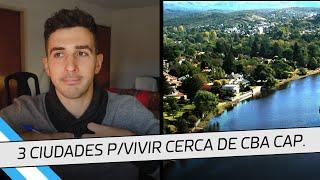 3 CIUDADES P/VIVIR CERCA DE CBA CAP.